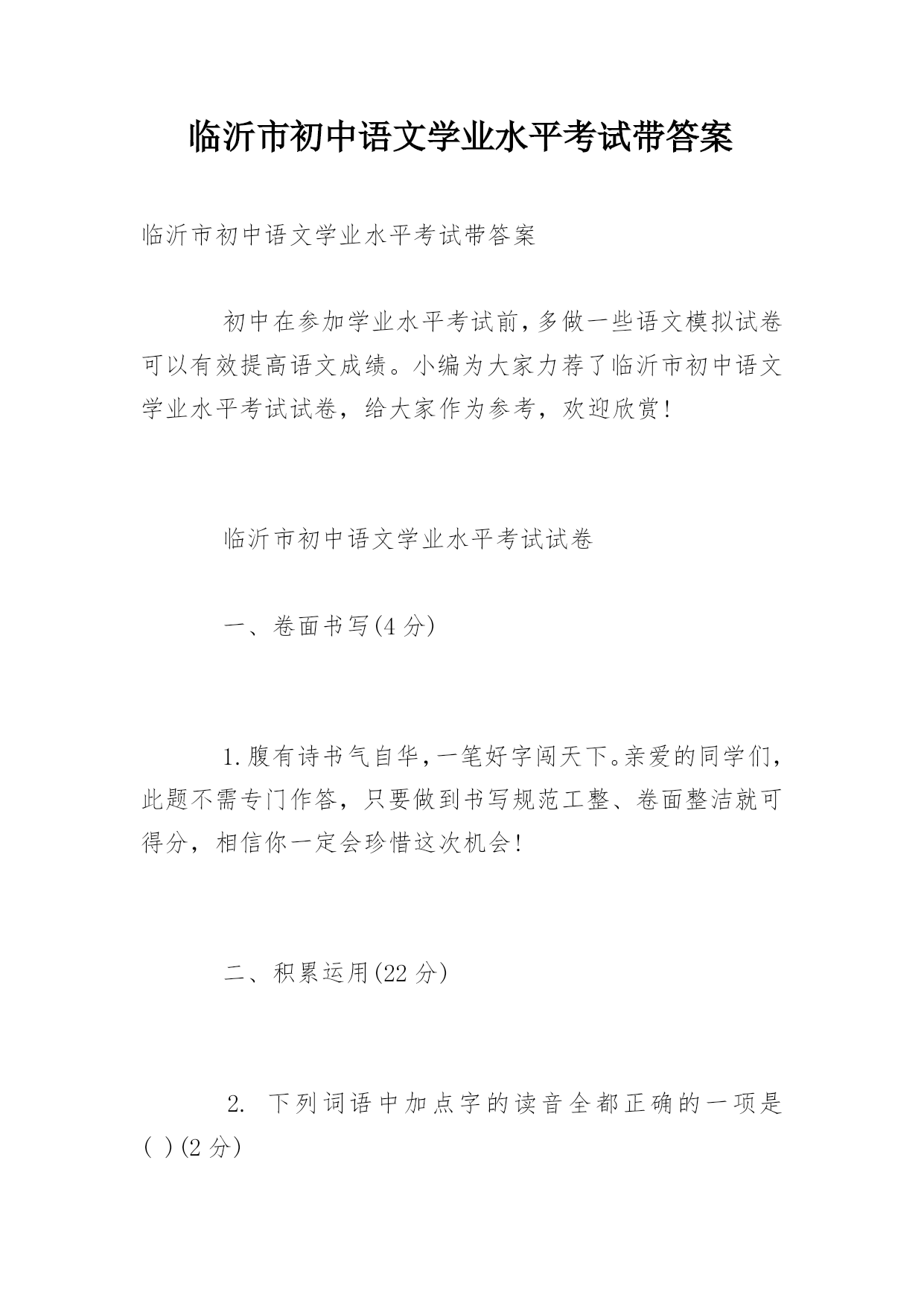 临沂市初中语文学业水平考试带答案

临沂市初中语文学业水平考试带答案

初中在参加学业水平考试前,多做一些语文模拟试卷可以有效提高语文成绩。小编为大家力荐了临沂市初中语文学业水平考试试卷，给大家作为参考，欢迎欣赏！

临沂市初中语文学业水平考试试卷

一、卷面书写(4分)

1.腹有诗书气自华,一笔好字闯天下。亲爱的同学们,此题不需专门作答，只要做到书写规范工整、卷面整洁就可得分，相信你一定会珍惜这次机会！

二、积累运用(22分)

2. 下列词语中加点字的读音全都正确的一项是( )(2分)